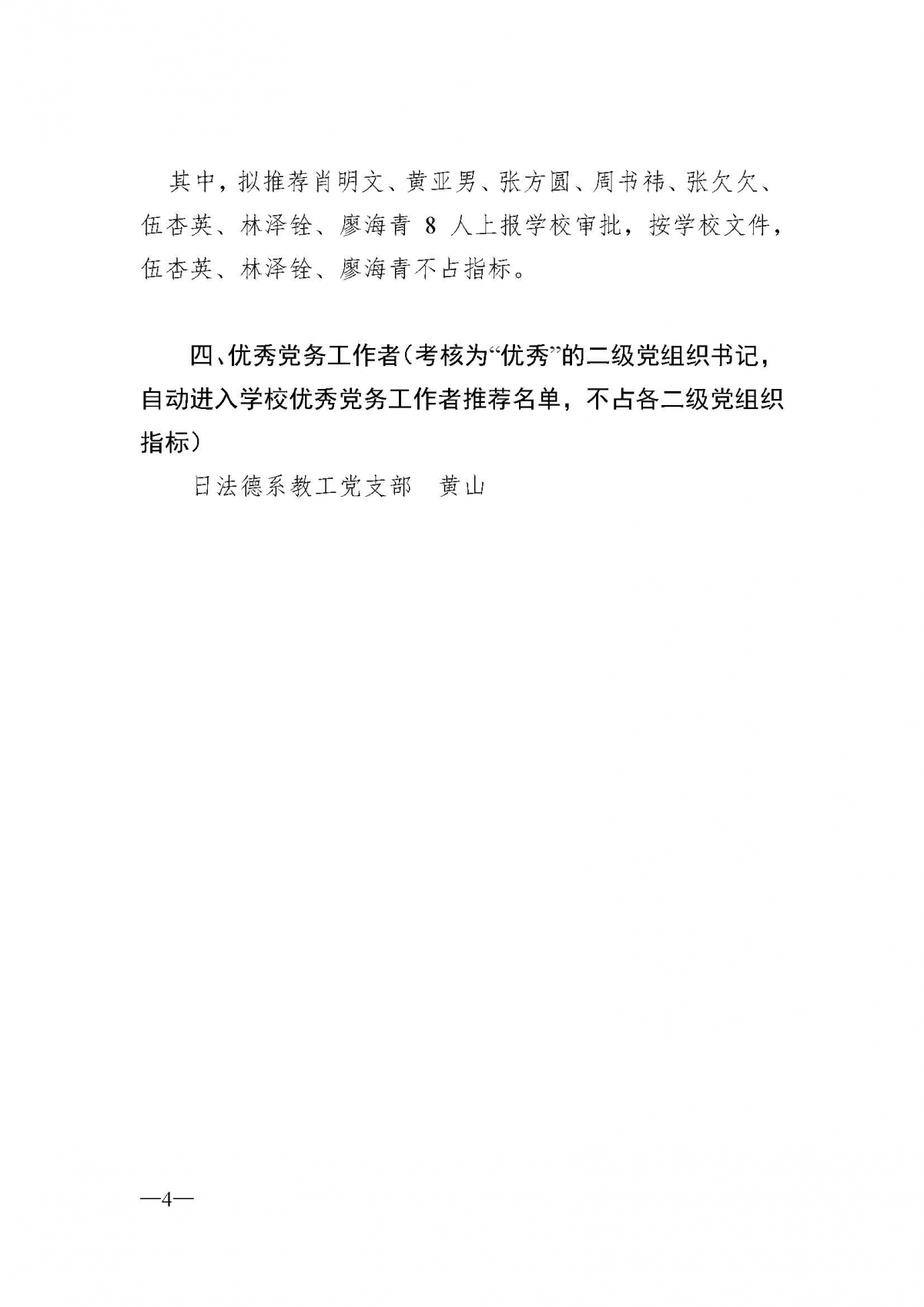 其中，拟推荐肖明文、黄亚男、张方圆、周书祎、张欠欠、伍杏英、林泽铨、廖海青 8 人上报学校审批，按学校文件，伍杏英、林泽铨、廖海青不占指标。

四、优秀党务工作者（考核为“优秀”的二级党组织书记，自动进入学校优秀党务工作者推荐名单，不占各二级党组织指标）

日法德系教工党支部　黄山

—4—